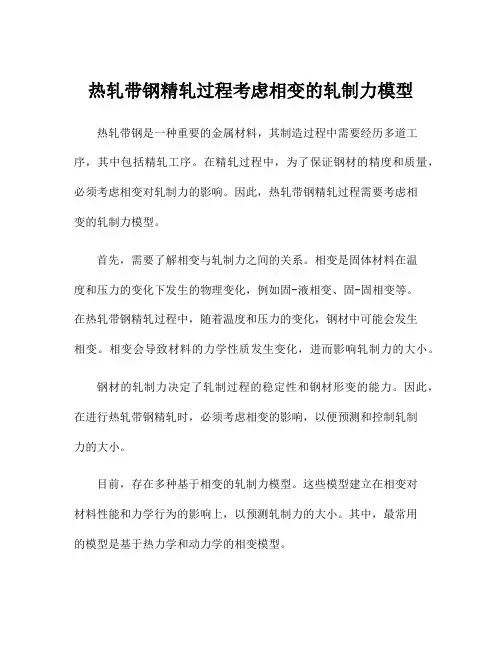 热轧带钢精轧过程考虑相变的轧制力模型

热轧带钢是一种重要的金属材料，其制造过程中需要经历多道工序，其中包括精轧工序。在精轧过程中，为了保证钢材的精度和质量，必须考虑相变对轧制力的影响。因此，热轧带钢精轧过程需要考虑相变的轧制力模型。

首先，需要了解相变与轧制力之间的关系。相变是固体材料在温度和压力的变化下发生的物理变化，例如固-液相变、固-固相变等。在热轧带钢精轧过程中，随着温度和压力的变化，钢材中可能会发生相变。相变会导致材料的力学性质发生变化，进而影响轧制力的大小。

钢材的轧制力决定了轧制过程的稳定性和钢材形变的能力。因此，在进行热轧带钢精轧时，必须考虑相变的影响，以便预测和控制轧制力的大小。

目前，存在多种基于相变的轧制力模型。这些模型建立在相变对材料性能和力学行为的影响上，以预测轧制力的大小。其中，最常用的模型是基于热力学和动力学的相变模型。